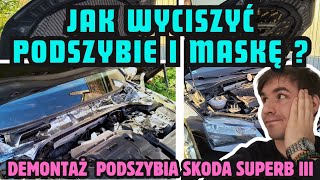 JAK WYCISZYĆ PODSZYBIE I MASKĘ ?

DEMONTAŻ PODSZYBIA SKODA SUPERB III